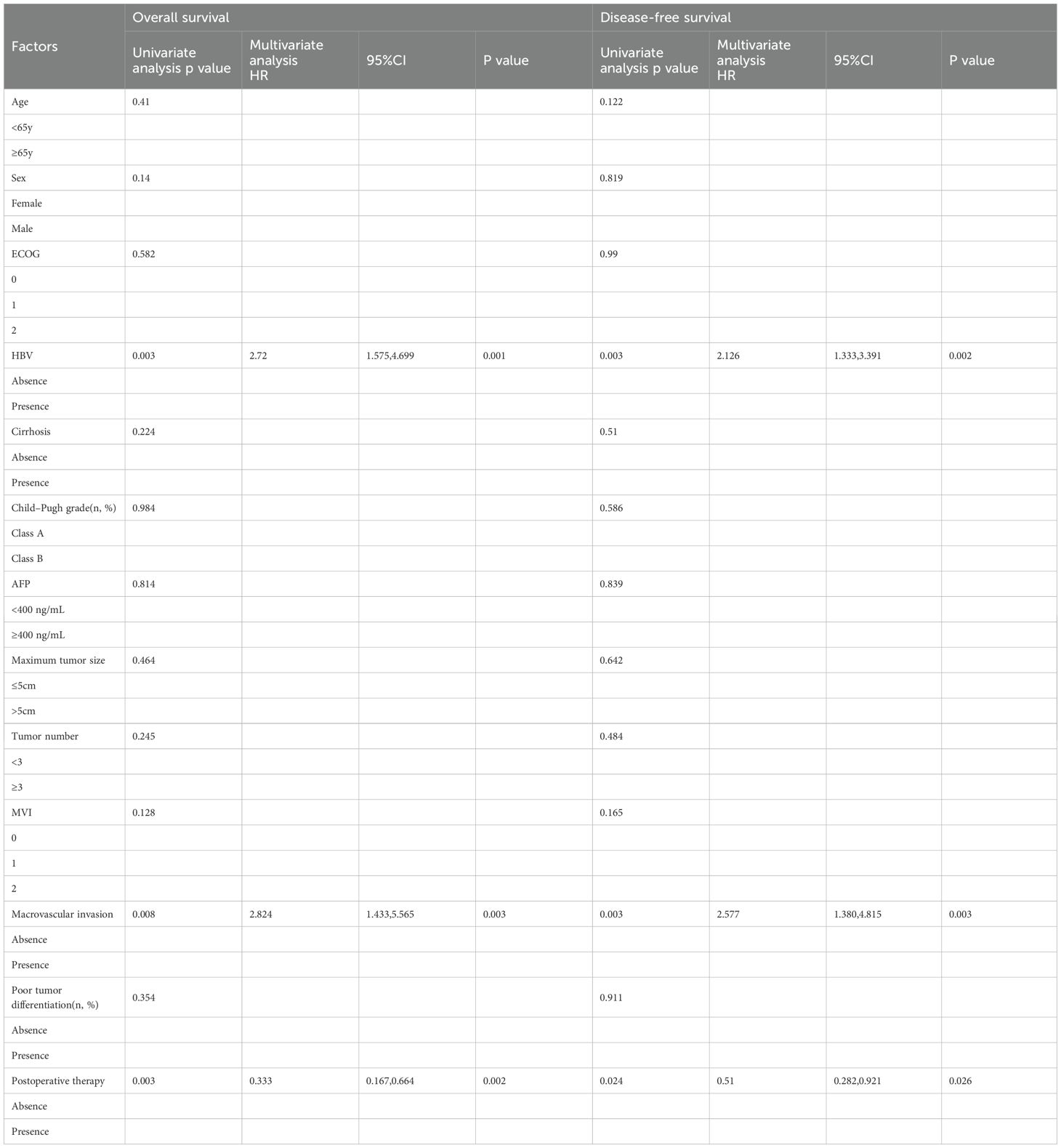 | Factors | Overall survival | | | | Disease-free survival | | | |
|---|---|---|---|---|---|---|---|---|
| | Univariate analysis p value | Multivariate analysis HR | 95%CI | P value | Univariate analysis p value | Multivariate analysis HR | 95%CI | P value |
| Age | 0.41 | | | | 0.122 | | | |
| <65y | | | | | | | | |
| ≥65y | | | | | | | | |
| Sex | 0.14 | | | | 0.819 | | | |
| Female | | | | | | | | |
| Male | | | | | | | | |
| ECOG | 0.582 | | | | 0.99 | | | |
| 0 | | | | | | | | |
| 1 | | | | | | | | |
| 2 | | | | | | | | |
| HBV | 0.003 | 2.72 | 1.575,4.699 | 0.001 | 0.003 | 2.126 | 1.333,3.391 | 0.002 |
| Absence | | | | | | | | |
| Presence | | | | | | | | |
| Cirrhosis | 0.224 | | | | 0.51 | | | |
| Absence | | | | | | | | |
| Presence | | | | | | | | |
| Child–Pugh grade(n, %) | 0.984 | | | | 0.586 | | | |
| Class A | | | | | | | | |
| Class B | | | | | | | | |
| AFP | 0.814 | | | | 0.839 | | | |
| <400 ng/mL | | | | | | | | |
| ≥400 ng/mL | | | | | | | | |
| Maximum tumor size | 0.464 | | | | 0.642 | | | |
| ≤5cm | | | | | | | | |
| >5cm | | | | | | | | |
| Tumor number | 0.245 | | | | 0.484 | | | |
| <3 | | | | | | | | |
| ≥3 | | | | | | | | |
| MVI | 0.128 | | | | 0.165 | | | |
| 0 | | | | | | | | |
| 1 | | | | | | | | |
| 2 | | | | | | | | |
| Macrovascular invasion | 0.008 | 2.824 | 1.433,5.565 | 0.003 | 0.003 | 2.577 | 1.380,4.815 | 0.003 |
| Absence | | | | | | | | |
| Presence | | | | | | | | |
| Poor tumor differentiation(n, %) | 0.354 | | | | 0.911 | | | |
| Absence | | | | | | | | |
| Presence | | | | | | | | |
| Postoperative therapy | 0.003 | 0.333 | 0.167,0.664 | 0.002 | 0.024 | 0.51 | 0.282,0.921 | 0.026 |
| Absence | | | | | | | | |
| Presence | | | | | | | | |